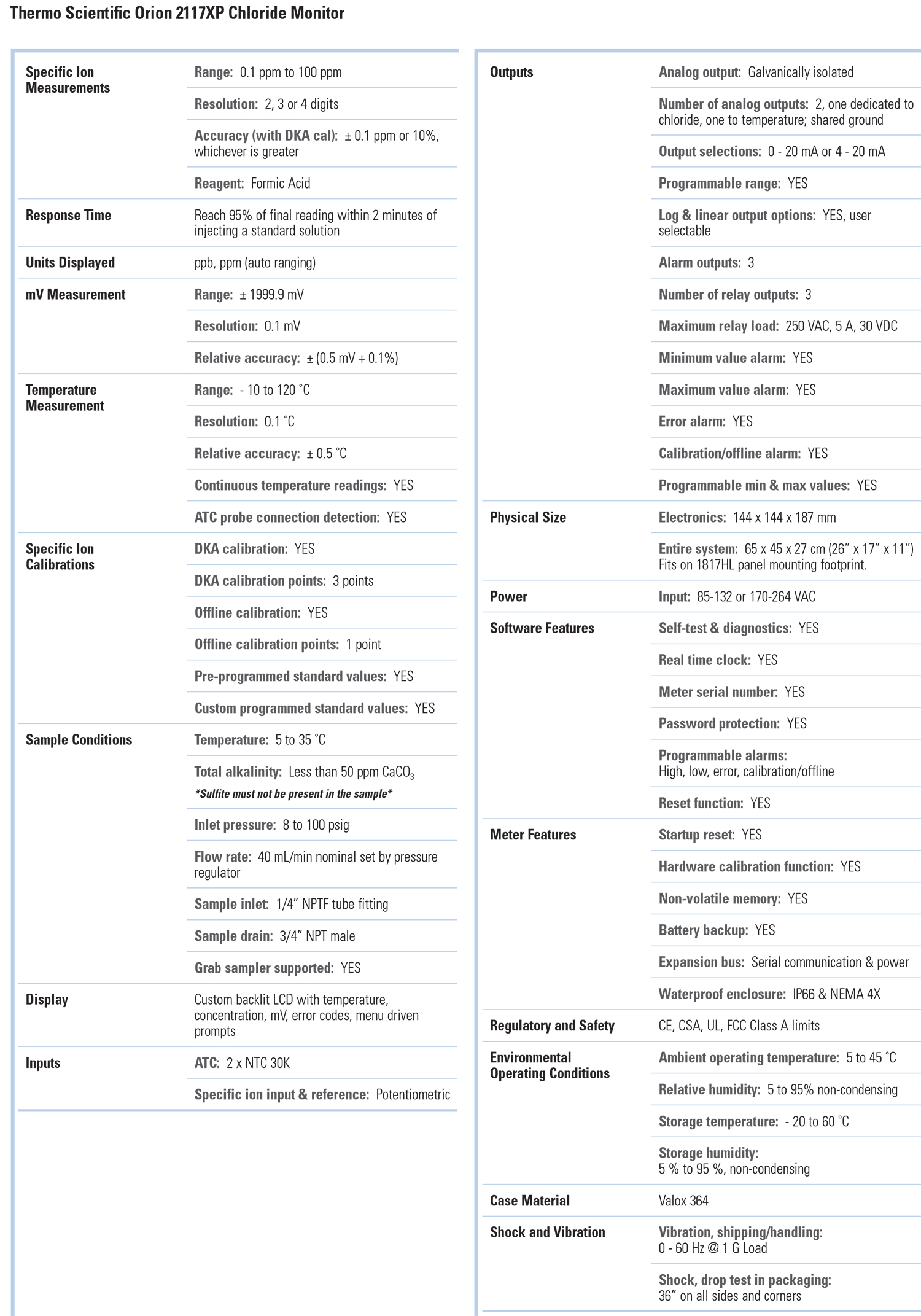 Thermo Scientific Orion 2117XP Chloride Monitor

| | |
|---|---|
| Specific Ion Measurements | Range: 0.1 ppm to 100 ppm |
| | Resolution: 2, 3 or 4 digits |
| | Accuracy (with DKA cal): ± 0.1 ppm or 10%, whichever is greater |
| | Reagent: Formic Acid |
| Response Time | Reach 95% of final reading within 2 minutes of injecting a standard solution |
| Units Displayed | ppb, ppm (auto ranging) |
| mV Measurement | Range: ± 1999.9 mV |
| | Resolution: 0.1 mV |
| | Relative accuracy: ± (0.5 mV + 0.1%) |
| Temperature Measurement | Range: - 10 to 120 °C |
| | Resolution: 0.1 °C |
| | Relative accuracy: ± 0.5 °C |
| | Continuous temperature readings: YES |
| | ATC probe connection detection: YES |
| Specific Ion Calibrations | DKA calibration: YES |
| | DKA calibration points: 3 points |
| | Offline calibration: YES |
| | Offline calibration points: 1 point |
| | Pre-programmed standard values: YES |
| | Custom programmed standard values: YES |
| Sample Conditions | Temperature: 5 to 35 °C |
| | Total alkalinity: Less than 50 ppm $CaCO_3$ *Sulfite must not be present in the sample* |
| | Inlet pressure: 8 to 100 psig |
| | Flow rate: 40 mL/min nominal set by pressure regulator |
| | Sample inlet: 1/4" NPTF tube fitting |
| | Sample drain: 3/4" NPT male |
| | Grab sampler supported: YES |
| Display | Custom backlit LCD with temperature, concentration, mV, error codes, menu driven prompts |
| Inputs | ATC: 2 x NTC 30K |
| | Specific ion input & reference: Potentiometric |

| | |
|---|---|
| Outputs | Analog output: Galvanically isolated |
| | Number of analog outputs: 2, one dedicated to chloride, one to temperature; shared ground |
| | Output selections: 0 - 20 mA or 4 - 20 mA |
| | Programmable range: YES |
| | Log & linear output options: YES, user selectable |
| | Alarm outputs: 3 |
| | Number of relay outputs: 3 |
| | Maximum relay load: 250 VAC, 5 A, 30 VDC |
| | Minimum value alarm: YES |
| | Maximum value alarm: YES |
| | Error alarm: YES |
| | Calibration/offline alarm: YES |
| | Programmable min & max values: YES |
| Physical Size | Electronics: 144 x 144 x 187 mm |
| | Entire system: 65 x 45 x 27 cm (26" x 17" x 11") Fits on 1817HL panel mounting footprint. |
| Power | Input: 85-132 or 170-264 VAC |
| Software Features | Self-test & diagnostics: YES |
| | Real time clock: YES |
| | Meter serial number: YES |
| | Password protection: YES |
| | Programmable alarms: High, low, error, calibration/offline |
| | Reset function: YES |
| Meter Features | Startup reset: YES |
| | Hardware calibration function: YES |
| | Non-volatile memory: YES |
| | Battery backup: YES |
| | Expansion bus: Serial communication & power |
| | Waterproof enclosure: IP66 & NEMA 4X |
| Regulatory and Safety | CE, CSA, UL, FCC Class A limits |
| Environmental Operating Conditions | Ambient operating temperature: 5 to 45 °C |
| | Relative humidity: 5 to 95% non-condensing |
| | Storage temperature: - 20 to 60 °C |
| | Storage humidity: 5 % to 95 %, non-condensing |
| Case Material | Valox 364 |
| Shock and Vibration | Vibration, shipping/handling: 0 - 60 Hz @ 1 G Load |
| | Shock, drop test in packaging: 36" on all sides and corners |